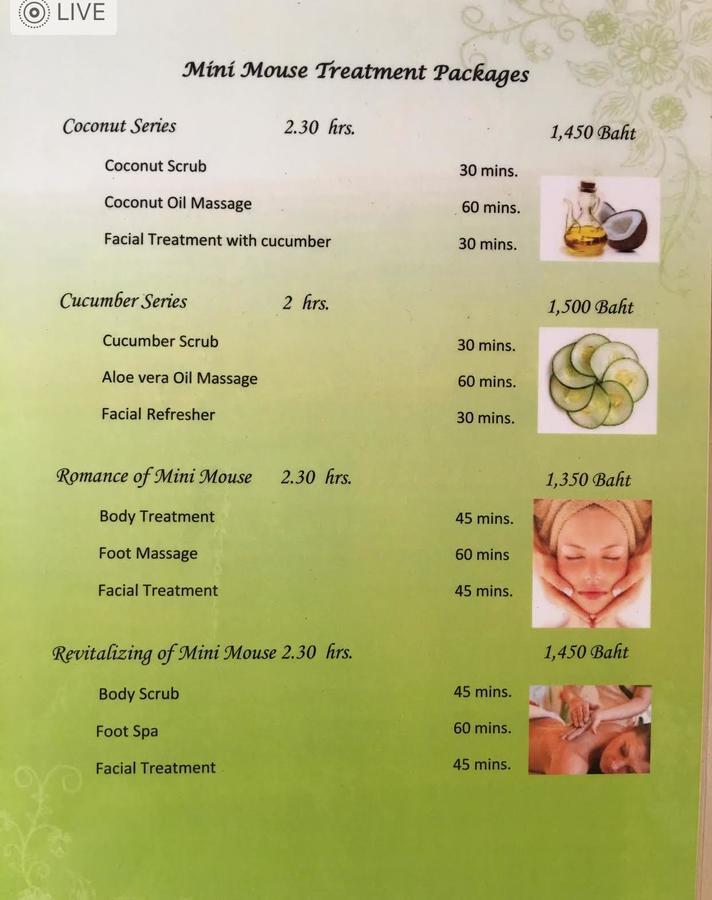 LIVE

Mini Mouse Treatment Packages

Coconut Series 2.30 hrs. 1,450 Baht

Coconut Scrub 30 mins.

Coconut Oil Massage 60 mins.

Facial Treatment with cucumber 30 mins.

Cucumber Series 2 hrs. 1,500 Baht

Cucumber Scrub 30 mins.

Aloe vera Oil Massage 60 mins.

Facial Refresher 30 mins.

Romance of Mini Mouse 2.30 hrs. 1,350 Baht

Body Treatment 45 mins.

Foot Massage 60 mins

Facial Treatment 45 mins.

Revitalizing of Mini Mouse 2.30 hrs. 1,450 Baht

Body Scrub 45 mins.

Foot Spa 60 mins.

Facial Treatment 45 mins.